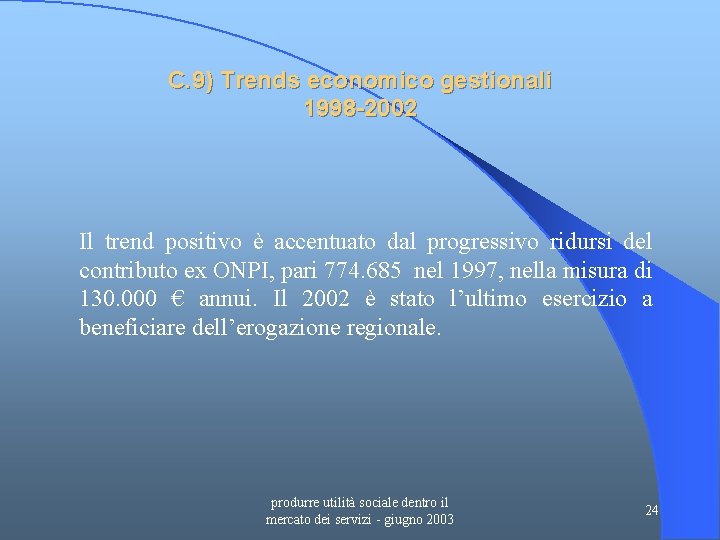 C.9) Trends economico gestionali
1998-2002

Il trend positivo è accentuato dal progressivo ridursi del contributo ex ONPI, pari 774.685 nel 1997, nella misura di 130.000 € annui. Il 2002 è stato l'ultimo esercizio a beneficiare dell'erogazione regionale.

produrre utilità sociale dentro il
mercato dei servizi - giugno 2003

24